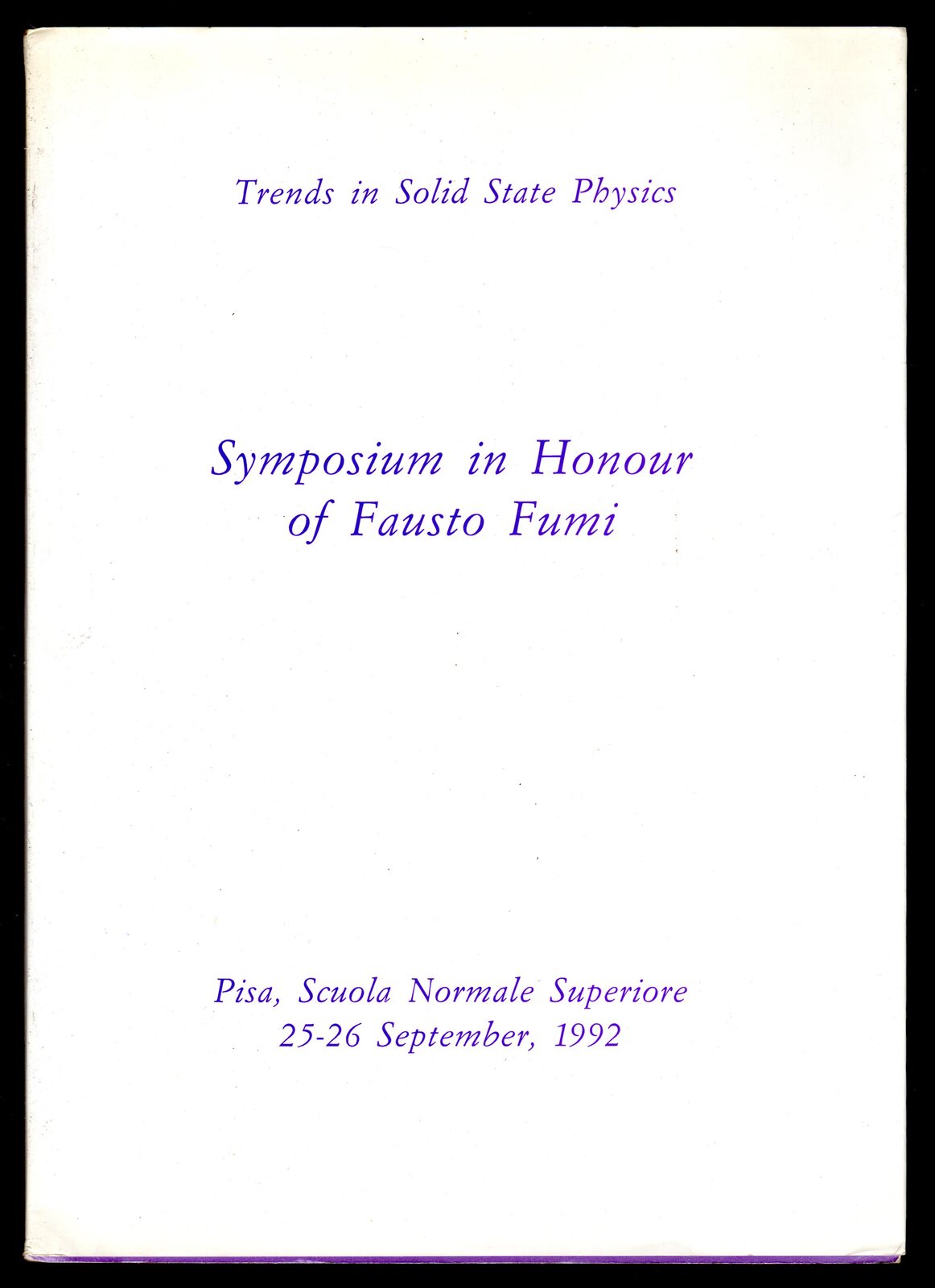 Trends in Solid State Physics

Symposium in Honour
of Fausto Fumi

Pisa, Scuola Normale Superiore
25-26 September, 1992